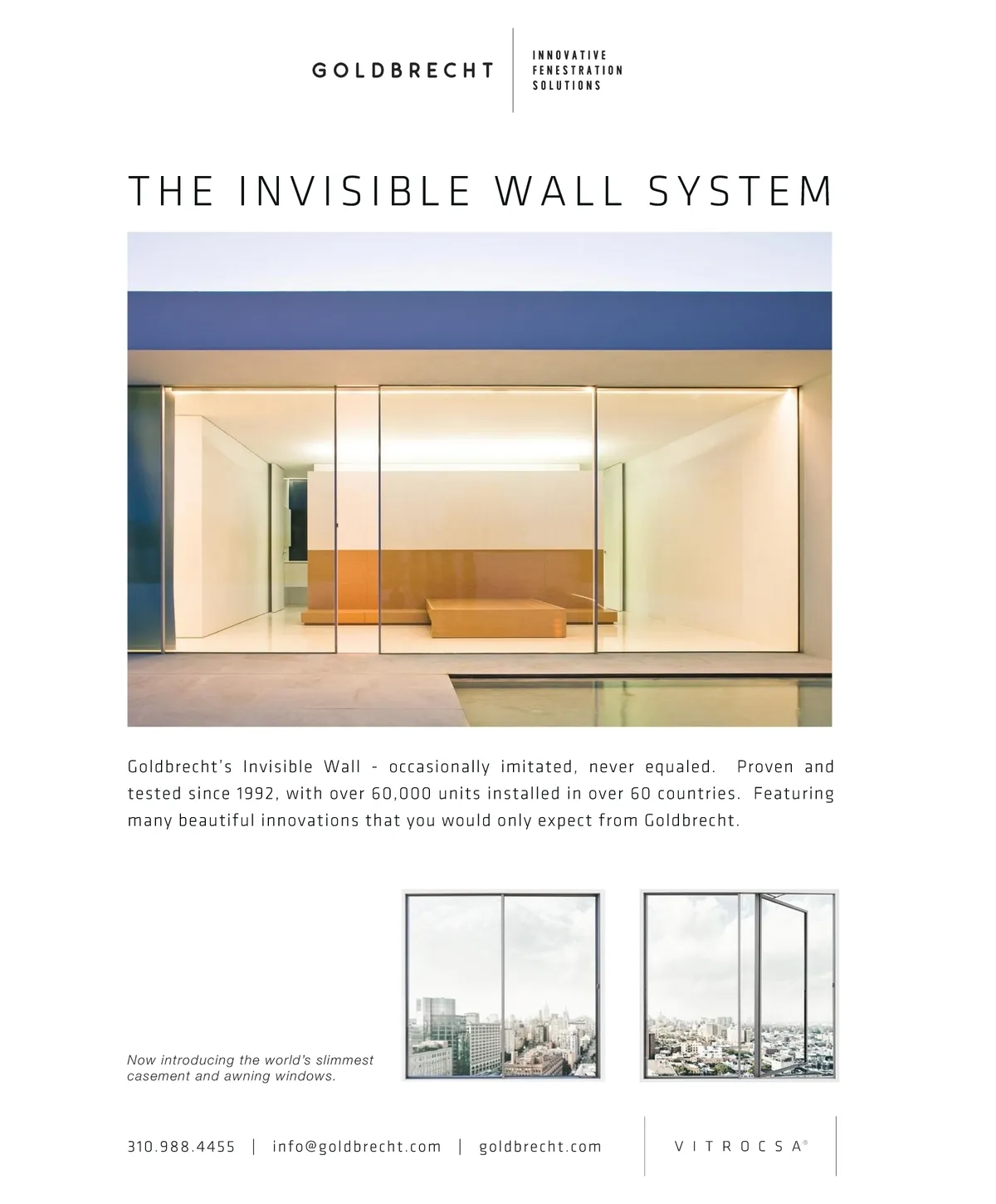 GOLDBRECHT

INNOVATIVE FENESTRATION SOLUTIONS

THE INVISIBLE WALL SYSTEM

Goldbrecht's Invisible Wall - occasionally imitated, never equaled. Proven and tested since 1992, with over 60,000 units installed in over 60 countries. Featuring many beautiful innovations that you would only expect from Goldbrecht.

Now introducing the world's slimmest casement and awning windows.

310.988.4455 | info@goldbrecht.com | goldbrecht.com

VITROCSA®